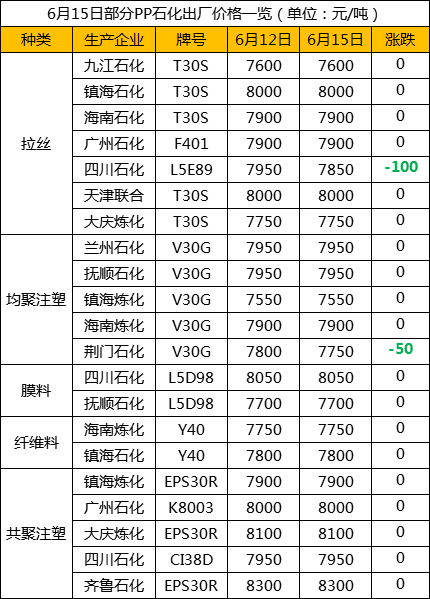 6月15日部分PP石化出厂价格一览（单位：元/吨）

| 种类 | 生产企业 | 牌号 | 6月12日 | 6月15日 | 涨跌 |
|---|---|---|---|---|---|
| 拉丝 | 九江石化 | T30S | 7600 | 7600 | 0 |
|  | 镇海石化 | T30S | 8000 | 8000 | 0 |
|  | 海南石化 | T30S | 7900 | 7900 | 0 |
|  | 广州石化 | F401 | 7900 | 7900 | 0 |
|  | 四川石化 | L5E89 | 7950 | 7850 | -100 |
|  | 天津联合 | T30S | 8000 | 8000 | 0 |
|  | 大庆炼化 | T30S | 7750 | 7750 | 0 |
| 均聚注塑 | 兰州石化 | V30G | 7950 | 7950 | 0 |
|  | 抚顺石化 | V30G | 7950 | 7950 | 0 |
|  | 镇海炼化 | V30G | 7550 | 7550 | 0 |
|  | 海南炼化 | V30G | 7900 | 7900 | 0 |
|  | 荆门石化 | V30G | 7800 | 7750 | -50 |
| 膜料 | 四川石化 | L5D98 | 8050 | 8050 | 0 |
|  | 抚顺石化 | L5D98 | 7700 | 7700 | 0 |
| 纤维料 | 海南炼化 | Y40 | 7750 | 7750 | 0 |
|  | 镇海石化 | Y40 | 7800 | 7800 | 0 |
| 共聚注塑 | 镇海炼化 | EPS30R | 7900 | 7900 | 0 |
|  | 广州石化 | K8003 | 8000 | 8000 | 0 |
|  | 大庆炼化 | EPS30R | 8100 | 8100 | 0 |
|  | 四川石化 | CI38D | 7950 | 7950 | 0 |
|  | 齐鲁石化 | EPS30R | 8300 | 8300 | 0 |